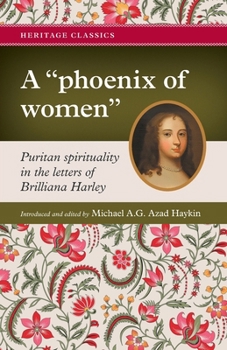 HERITAGE CLASSICS

A “phoenix of women”

Puritan spirituality in the letters of Brilliana Harley

Introduced and edited by Michael A.G. Azad Haykin